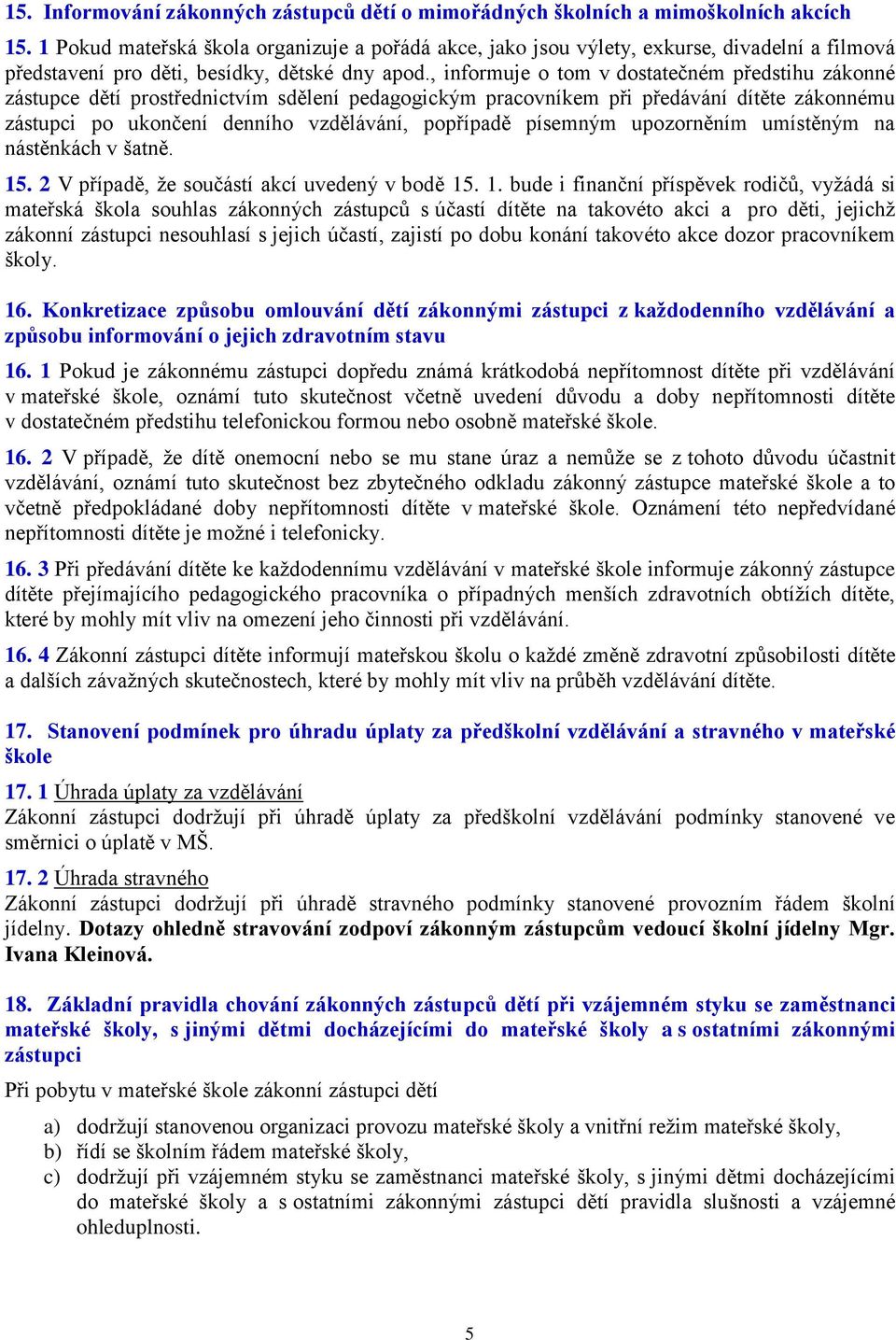 15. Informování zákonných zástupců dětí o mimořádných školních a mimoškolních akcích

15. 1 Pokud mateřská škola organizuje a pořádá akce, jako jsou výlety, exkurse, divadelní a filmová představení pro děti, besídky, dětské dny apod., informuje o tom v dostatečném předstihu zákonné zástupce dětí prostřednictvím sdělení pedagogickým pracovníkem při předávání dítěte zákonnému zástupci po ukončení denního vzdělávání, popřípadě písemným upozorněním umístěným na nástěnkách v šatně.

15. 2 V případě, že součástí akcí uvedený v bodě 15. 1. bude i finanční příspěvek rodičů, vyžádá si mateřská škola souhlas zákonných zástupců s účastí dítěte na takovéto akci a pro děti, jejichž zákonní zástupci nesouhlasí s jejich účastí, zajistí po dobu konání takovéto akce dozor pracovníkem školy.

16. Konkretizace způsobu omlouvání dětí zákonnými zástupci z každodenního vzdělávání a způsobu informování o jejich zdravotním stavu

16. 1 Pokud je zákonnému zástupci dopředu známá krátkodobá nepřítomnost dítěte při vzdělávání v mateřské škole, oznámí tuto skutečnost včetně uvedení důvodu a doby nepřítomnosti dítěte v dostatečném předstihu telefonickou formou nebo osobně mateřské škole.

16. 2 V případě, že dítě onemocní nebo se mu stane úraz a nemůže se z tohoto důvodu účastnit vzdělávání, oznámí tuto skutečnost bez zbytečného odkladu zákonný zástupce mateřské škole a to včetně předpokládané doby nepřítomnosti dítěte v mateřské škole. Oznámení této nepředvídané nepřítomnosti dítěte je možné i telefonicky.

16. 3 Při předávání dítěte ke každodennímu vzdělávání v mateřské škole informuje zákonný zástupce dítěte přejímajícího pedagogického pracovníka o případných menších zdravotních obtížích dítěte, které by mohly mít vliv na omezení jeho činnosti při vzdělávání.

16. 4 Zákonní zástupci dítěte informují mateřskou školu o každé změně zdravotní způsobilosti dítěte a dalších závažných skutečnostech, které by mohly mít vliv na průběh vzdělávání dítěte.

17. Stanovení podmínek pro úhradu úplaty za předškolní vzdělávání a stravného v mateřské škole

17. 1 Úhrada úplaty za vzdělávání
Zákonní zástupci dodržují při úhradě úplaty za předškolní vzdělávání podmínky stanovené ve směrnici o úplatě v MŠ.

17. 2 Úhrada stravného
Zákonní zástupci dodržují při úhradě stravného podmínky stanovené provozním řádem školní jídelny. Dotazy ohledně stravování zodpoví zákonným zástupcům vedoucí školní jídelny Mgr. Ivana Kleinová.

18. Základní pravidla chování zákonných zástupců dětí při vzájemném styku se zaměstnanci mateřské školy, s jinými dětmi docházejícími do mateřské školy a s ostatními zákonnými zástupci

Při pobytu v mateřské škole zákonní zástupci dětí

a) dodržují stanovenou organizaci provozu mateřské školy a vnitřní režim mateřské školy,
b) řídí se školním řádem mateřské školy,
c) dodržují při vzájemném styku se zaměstnanci mateřské školy, s jinými dětmi docházejícími do mateřské školy a s ostatními zákonnými zástupci dětí pravidla slušnosti a vzájemné ohleduplnosti.

5